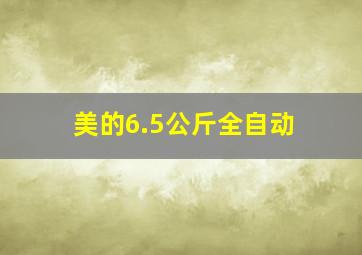 美的6.5公斤全自动